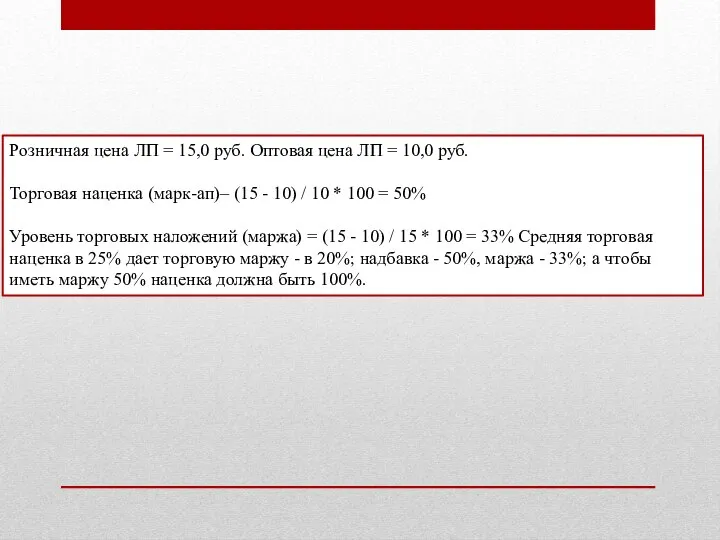 Розничная цена ЛП = 15,0 руб. Оптовая цена ЛП = 10,0 руб.

Торговая наценка (марк-ап)– (15 - 10) / 10 * 100 = 50%

Уровень торговых наложений (маржа) = (15 - 10) / 15 * 100 = 33% Средняя торговая наценка в 25% дает торговую маржу - в 20%; надбавка - 50%, маржа - 33%; а чтобы иметь маржу 50% наценка должна быть 100%.